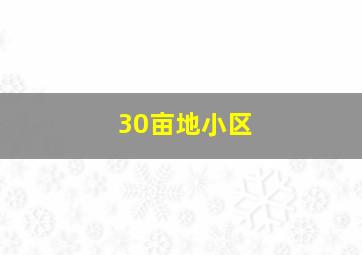 30亩地小区